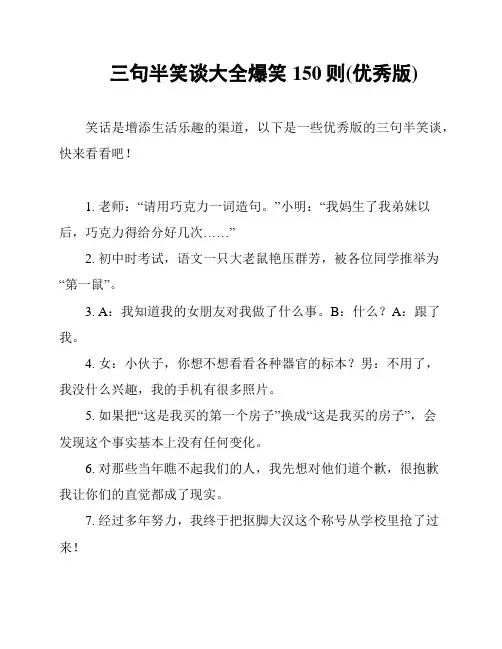 三句半笑谈大全爆笑 150 则(优秀版)

笑话是增添生活乐趣的渠道，以下是一些优秀版的三句半笑谈，快来看看吧！

1. 老师：“请用巧克力一词造句。”小明：“我妈生了我弟妹以后，巧克力得给分好几次……”

2. 初中时考试，语文一只大老鼠艳压群芳，被各位同学推举为“第一鼠”。

3. A：我知道我的女朋友对我做了什么事。B：什么？A：跟了我。

4. 女：小伙子，你想不想看看各种器官的标本？男：不用了，我没什么兴趣，我的手机有很多照片。

5. 如果把“这是我买的第一个房子”换成“这是我买的房子”，会发现这个事实基本上没有任何变化。

6. 对那些当年瞧不起我们的人，我先想对他们道个歉，很抱歉我让你们的直觉都成了现实。

7. 经过多年努力，我终于把抠脚大汉这个称号从学校里抢了过来！